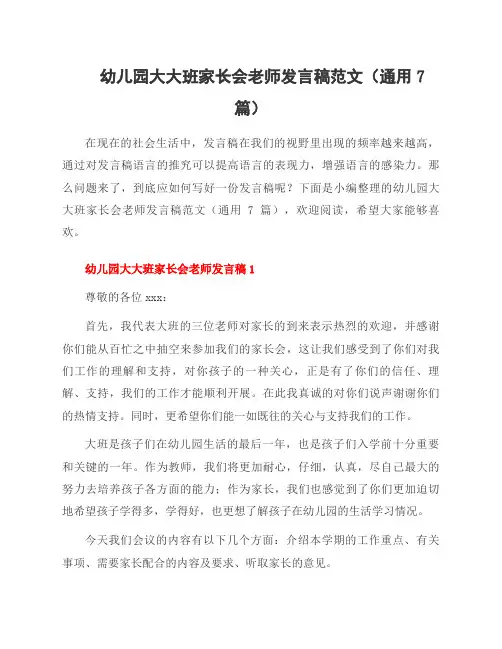 幼儿园大大班家长会老师发言稿范文（通用 7 篇）

在现在的社会生活中，发言稿在我们的视野里出现的频率越来越高，通过对发言稿语言的推究可以提高语言的表现力，增强语言的感染力。那么问题来了，到底应如何写好一份发言稿呢？下面是小编整理的幼儿园大大班家长会老师发言稿范文（通用 7 篇），欢迎阅读，希望大家能够喜欢。

幼儿园大大班家长会老师发言稿 1

尊敬的各位 xxx：

首先，我代表大班的三位老师对家长的到来表示热烈的欢迎，并感谢你们能从百忙之中抽空来参加我们的家长会，这让我们感受到了你们对我们工作的理解和支持，对你孩子的一种关心，正是有了你们的信任、理解、支持，我们的工作才能顺利开展。在此我真诚的对你们说声谢谢你们的热情支持。同时，更希望你们能一如既往的关心与支持我们的工作。

大班是孩子们在幼儿园生活的最后一年，也是孩子们入学前十分重要和关键的一年。作为教师，我们将更加耐心，仔细，认真，尽自己最大的努力去培养孩子各方面的能力；作为家长，我们也感觉到了你们更加迫切地希望孩子学得多，学得好，也更想了解孩子在幼儿园的生活学习情况。

今天我们会议的内容有以下几个方面：介绍本学期的工作重点、有关事项、需要家长配合的内容及要求、听取家长的意见。